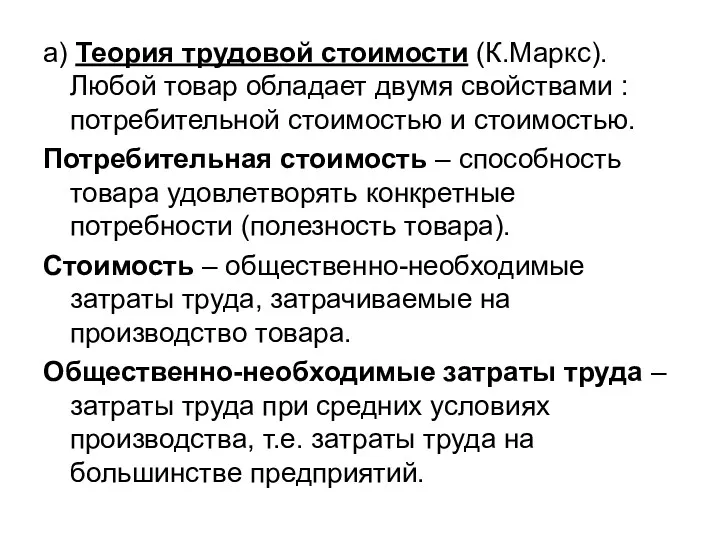 а) Теория трудовой стоимости (К.Маркс). Любой товар обладает двумя свойствами : потребительной стоимостью и стоимостью.

Потребительная стоимость – способность товара удовлетворять конкретные потребности (полезность товара).

Стоимость – общественно-необходимые затраты труда, затрачиваемые на производство товара.

Общественно-необходимые затраты труда – затраты труда при средних условиях производства, т.е. затраты труда на большинстве предприятий.